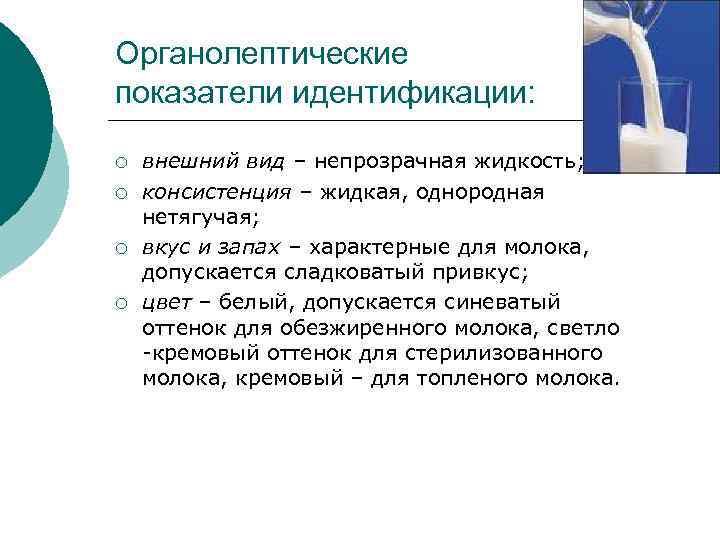 Органолептические показатели идентификации:

○ внешний вид – непрозрачная жидкость;
○ консистенция – жидкая, однородная нетягучая;
○ вкус и запах – характерные для молока, допускается сладковатый привкус;
○ цвет – белый, допускается синеватый оттенок для обезжиренного молока, светло -кремовый оттенок для стерилизованного молока, кремовый – для топленого молока.